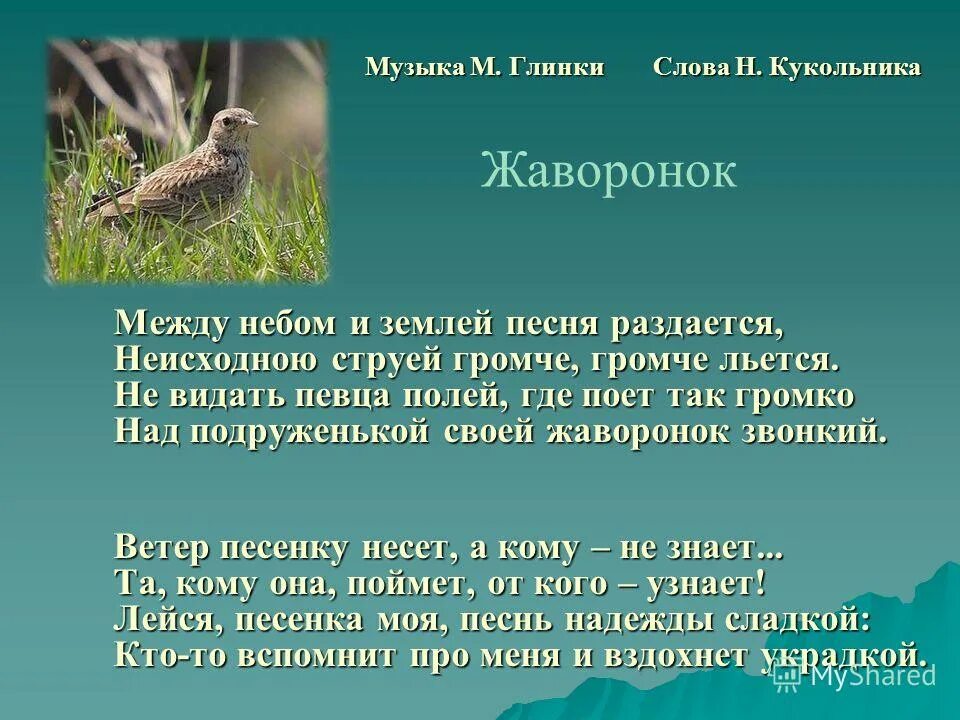 Музыка М. Глинки Слова Н. Кукольника

Жаворонок

Между небом и землей песня раздается,
Неисходною струей громче, громче льется.
Не видать певца полей, где поет так громко
Над подруженькой своей жаворонок звонкий.

Ветер песенку несет, а кому – не знает...
Та, кому она, поймет, от кого – узнает!
Лейся, песенка моя, песнь надежды сладкой:
Кто-то вспомнит про меня и вздохнет украдкой.

MyShared